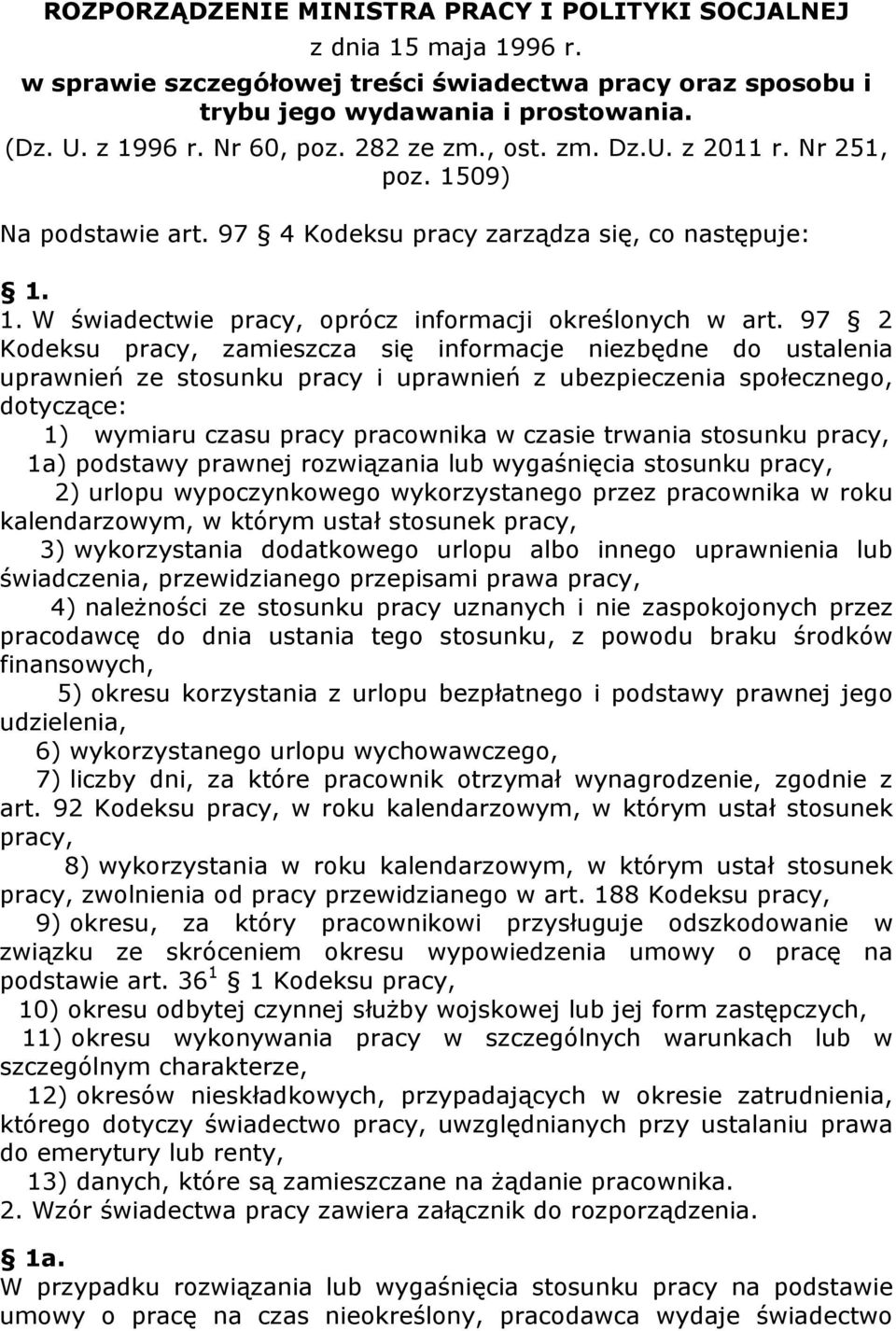 ROZPORZĄDZENIE MINISTRA PRACY I POLITYKI SOCJALNEJ
z dnia 15 maja 1996 r.
w sprawie szczegółowej treści świadectwa pracy oraz sposobu i trybu jego wydawania i prostowania.
(Dz. U. z 1996 r. Nr 60, poz. 282 ze zm., ost. zm. Dz.U. z 2011 r. Nr 251, poz. 1509)

Na podstawie art. 97 § 4 Kodeksu pracy zarządza się, co następuje:

§ 1.
1. W świadectwie pracy, oprócz informacji określonych w art. 97 § 2 Kodeksu pracy, zamieszcza się informacje niezbędne do ustalenia uprawnień ze stosunku pracy i uprawnień z ubezpieczenia społecznego, dotyczące:
1) wymiaru czasu pracy pracownika w czasie trwania stosunku pracy,
1a) podstawy prawnej rozwiązania lub wygaśnięcia stosunku pracy,
2) urlopu wypoczynkowego wykorzystanego przez pracownika w roku kalendarzowym, w którym ustał stosunek pracy,
3) wykorzystania dodatkowego urlopu albo innego uprawnienia lub świadczenia, przewidzianego przepisami prawa pracy,
4) należności ze stosunku pracy uznanych i nie zaspokojonych przez pracodawcę do dnia ustania tego stosunku, z powodu braku środków finansowych,
5) okresu korzystania z urlopu bezpłatnego i podstawy prawnej jego udzielenia,
6) wykorzystanego urlopu wychowawczego,
7) liczby dni, za które pracownik otrzymał wynagrodzenie, zgodnie z art. 92 Kodeksu pracy, w roku kalendarzowym, w którym ustał stosunek pracy,
8) wykorzystania w roku kalendarzowym, w którym ustał stosunek pracy, zwolnienia od pracy przewidzianego w art. 188 Kodeksu pracy,
9) okresu, za który pracownikowi przysługuje odszkodowanie w związku ze skróceniem okresu wypowiedzenia umowy o pracę na podstawie art. $36^1$ § 1 Kodeksu pracy,
10) okresu odbytej czynnej służby wojskowej lub jej form zastępczych,
11) okresu wykonywania pracy w szczególnych warunkach lub w szczególnym charakterze,
12) okresów nieskładkowych, przypadających w okresie zatrudnienia, którego dotyczy świadectwo pracy, uwzględnianych przy ustalaniu prawa do emerytury lub renty,
13) danych, które są zamieszczane na żądanie pracownika.
2. Wzór świadectwa pracy zawiera załącznik do rozporządzenia.

§ 1a.
W przypadku rozwiązania lub wygaśnięcia stosunku pracy na podstawie umowy o pracę na czas nieokreślony, pracodawca wydaje świadectwo